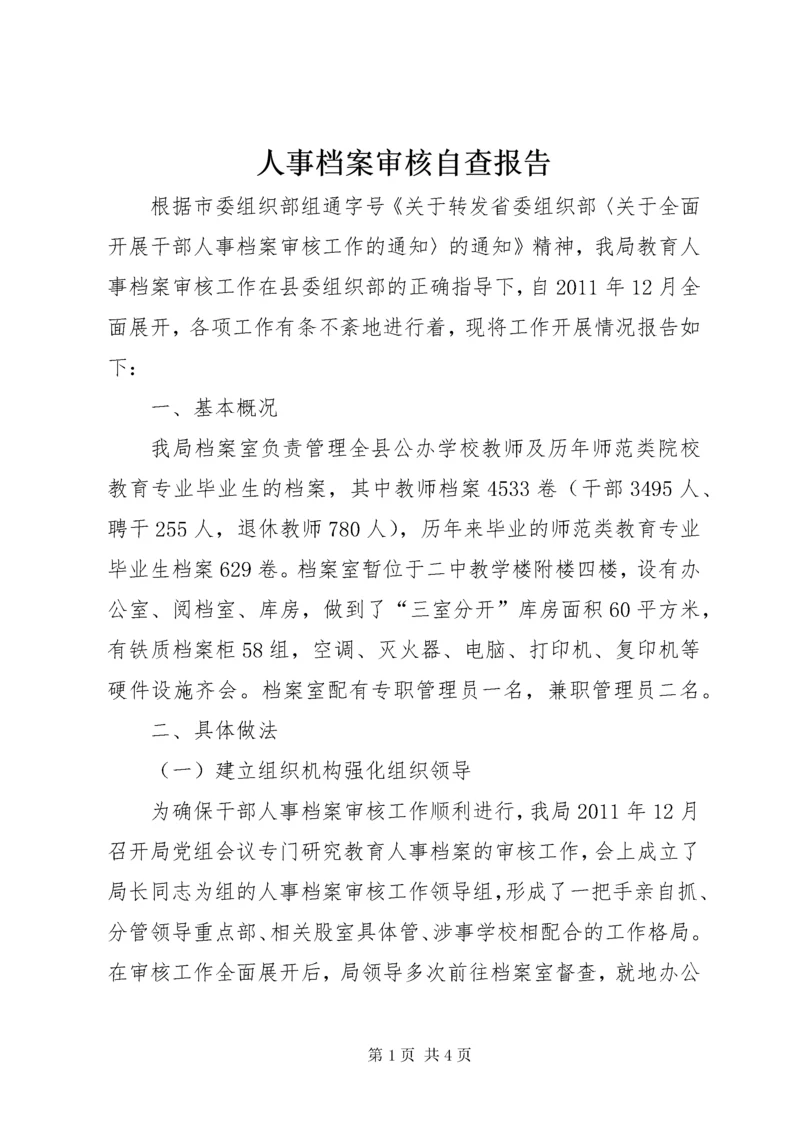 人事档案审核自查报告

根据市委组织部组通字号《关于转发省委组织部〈关于全面开展干部人事档案审核工作的通知〉的通知》精神，我局教育人事档案审核工作在县委组织部的正确指导下，自2011年12月全面展开，各项工作有条不紊地进行着，现将工作开展情况报告如下：

一、基本概况

我局档案室负责管理全县公办学校教师及历年师范类院校教育专业毕业生的档案，其中教师档案4533卷（干部3495人、聘干255人，退休教师780人），历年来毕业的师范类教育专业毕业生档案629卷。档案室暂位于二中教学楼附楼四楼，设有办公室、阅档室、库房，做到了“三室分开”库房面积60平方米，有铁质档案柜58组，空调、灭火器、电脑、打印机、复印机等硬件设施齐会。档案室配有专职管理员一名，兼职管理员二名。

二、具体做法

（一）建立组织机构强化组织领导

为确保干部人事档案审核工作顺利进行，我局2011年12月召开局党组会议专门研究教育人事档案的审核工作，会上成立了局长同志为组的人事档案审核工作领导组，形成了一把手亲自抓、分管领导重点部、相关股室具体管、涉事学校相配合的工作格局。在审核工作全面展开后，局领导多次前往档案室督查，就地办公

第1页 共4页